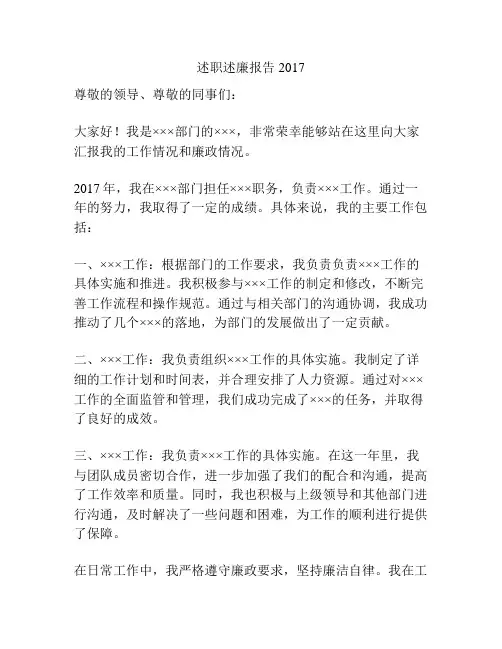 述职述廉报告 2017

尊敬的领导、尊敬的同事们：

大家好！我是×××部门的×××，非常荣幸能够站在这里向大家汇报我的工作情况和廉政情况。

2017 年，我在×××部门担任×××职务，负责×××工作。通过一年的努力，我取得了一定的成绩。具体来说，我的主要工作包括：

一、×××工作：根据部门的工作要求，我负责负责×××工作的具体实施和推进。我积极参与×××工作的制定和修改，不断完善工作流程和操作规范。通过与相关部门的沟通协调，我成功推动了几个×××的落地，为部门的发展做出了一定贡献。

二、×××工作：我负责组织×××工作的具体实施。我制定了详细的工作计划和时间表，并合理安排了人力资源。通过对×××工作的全面监管和管理，我们成功完成了×××的任务，并取得了良好的成效。

三、×××工作：我负责×××工作的具体实施。在这一年里，我与团队成员密切合作，进一步加强了我们的配合和沟通，提高了工作效率和质量。同时，我也积极与上级领导和其他部门进行沟通，及时解决了一些问题和困难，为工作的顺利进行提供了保障。

在日常工作中，我严格遵守廉政要求，坚持廉洁自律。我在工